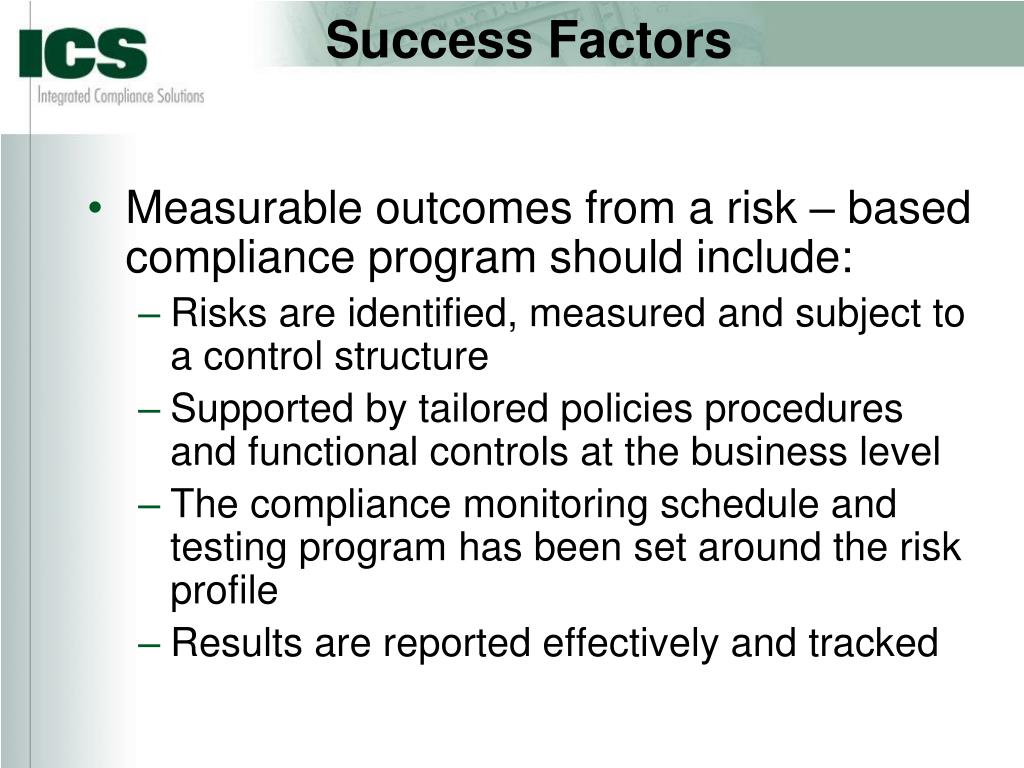 ICS
Integrated Compliance Solutions

Success Factors

• Measurable outcomes from a risk – based compliance program should include:
– Risks are identified, measured and subject to a control structure
– Supported by tailored policies procedures and functional controls at the business level
– The compliance monitoring schedule and testing program has been set around the risk profile
– Results are reported effectively and tracked